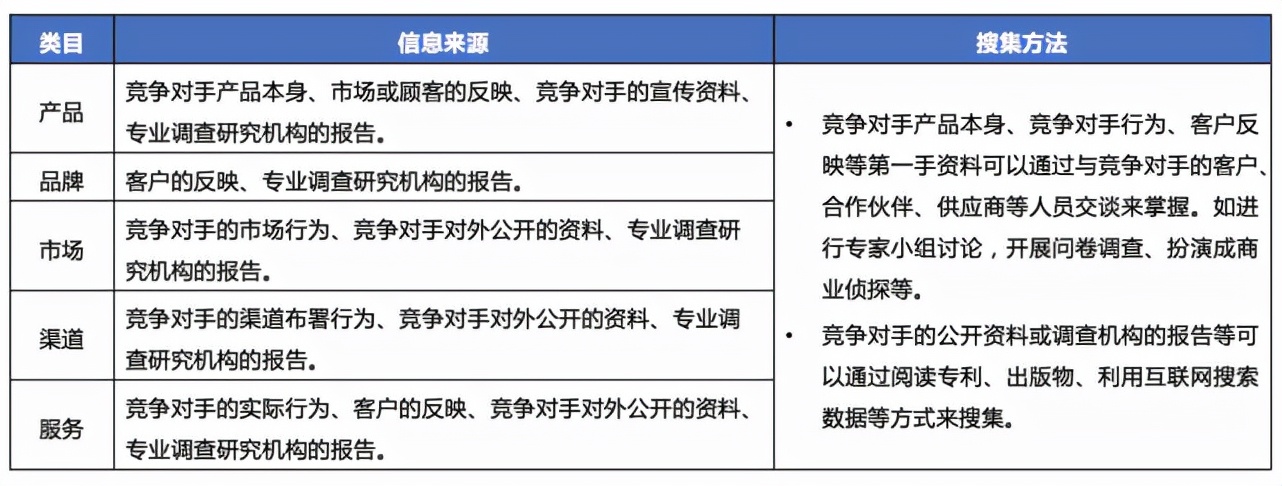 | 类目 | 信息来源 | 搜集方法 |
|---|---|---|
| 产品 | 竞争对手产品本身、市场或顾客的反映、竞争对手的宣传资料、专业调查研究机构的报告。 | • 竞争对手产品本身、竞争对手行为、客户反映等第一手资料可以通过与竞争对手的客户、合作伙伴、供应商等人员交谈来掌握。如进行专家小组讨论，开展问卷调查、扮演成商业侦探等。 • 竞争对手的公开资料或调查机构的报告等可以通过阅读专利、出版物、利用互联网搜索数据等方式来搜集。 |
| 品牌 | 客户的反映、专业调查研究机构的报告。 | |
| 市场 | 竞争对手的市场行为、竞争对手对外公开的资料、专业调查研究机构的报告。 | |
| 渠道 | 竞争对手的渠道布署行为、竞争对手对外公开的资料、专业调查研究机构的报告。 | |
| 服务 | 竞争对手的实际行为、客户的反映、竞争对手对外公开的资料、专业调查研究机构的报告。 | |